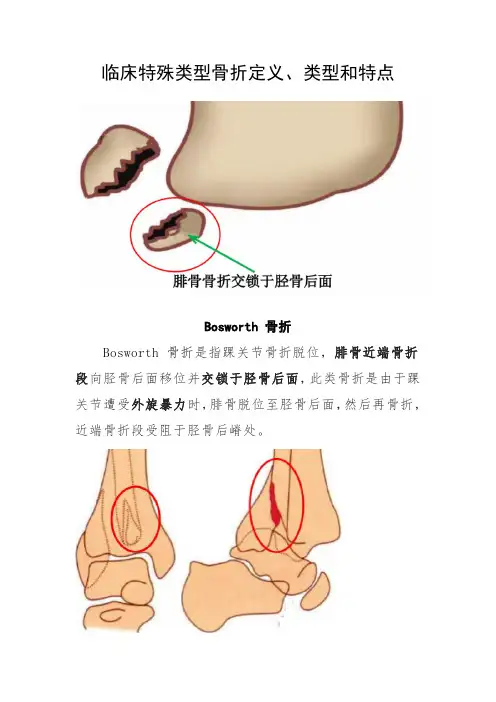 临床特殊类型骨折定义、类型和特点

腓骨骨折交锁于胫骨后面

Bosworth 骨折

Bosworth 骨折是指踝关节骨折脱位，腓骨近端骨折段向胫骨后面移位并交锁于胫骨后面，此类骨折是由于踝关节遭受外旋暴力时，腓骨脱位至胫骨后面，然后再骨折，近端骨折段受阻于胫骨后嵴处。